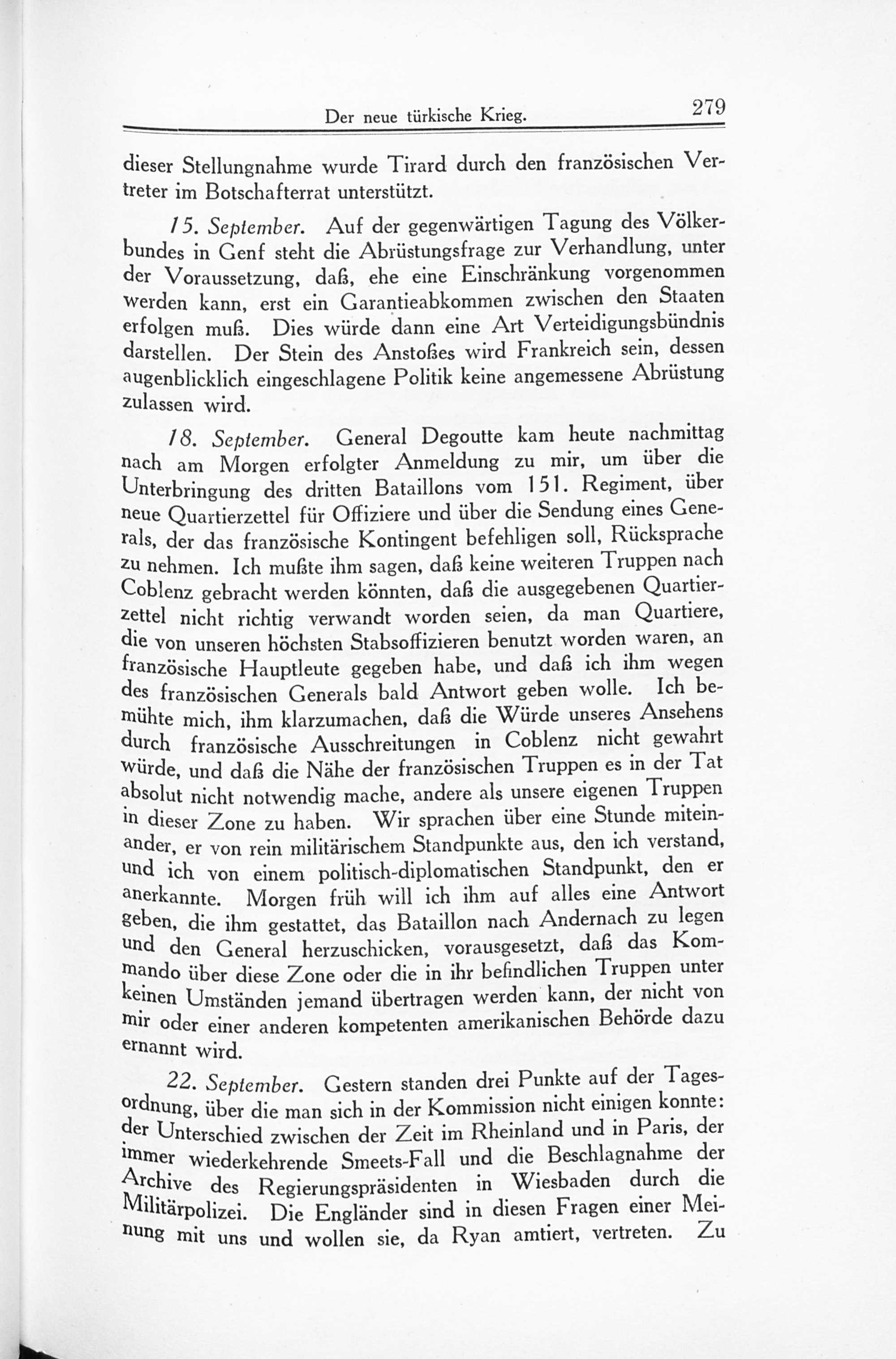 Der neue türkische Krieg. 279

dieser Stellungnahme wurde Tirard durch den französischen Vertreter im Botschafterrat unterstützt.

15. September. Auf der gegenwärtigen Tagung des Völkerbundes in Genf steht die Abrüstungsfrage zur Verhandlung, unter der Voraussetzung, daß, ehe eine Einschränkung vorgenommen werden kann, erst ein Garantieabkommen zwischen den Staaten erfolgen muß. Dies würde dann eine Art Verteidigungsbündnis darstellen. Der Stein des Anstoßes wird Frankreich sein, dessen augenblicklich eingeschlagene Politik keine angemessene Abrüstung zulassen wird.

18. September. General Degoutte kam heute nachmittag nach am Morgen erfolgter Anmeldung zu mir, um über die Unterbringung des dritten Bataillons vom 151. Regiment, über neue Quartierzettel für Offiziere und über die Sendung eines Generals, der das französische Kontingent befehligen soll, Rücksprache zu nehmen. Ich mußte ihm sagen, daß keine weiteren Truppen nach Coblenz gebracht werden könnten, daß die ausgegebenen Quartierzettel nicht richtig verwandt worden seien, da man Quartiere, die von unseren höchsten Stabsoffizieren benutzt worden waren, an französische Hauptleute gegeben habe, und daß ich ihm wegen des französischen Generals bald Antwort geben wolle. Ich bemühte mich, ihm klarzumachen, daß die Würde unseres Ansehens durch französische Ausschreitungen in Coblenz nicht gewahrt würde, und daß die Nähe der französischen Truppen es in der Tat absolut nicht notwendig mache, andere als unsere eigenen Truppen in dieser Zone zu haben. Wir sprachen über eine Stunde miteinander, er von rein militärischem Standpunkte aus, den ich verstand, und ich von einem politisch-diplomatischen Standpunkt, den er anerkannte. Morgen früh will ich ihm auf alles eine Antwort geben, die ihm gestattet, das Bataillon nach Andernach zu legen und den General herzuschicken, vorausgesetzt, daß das Kommando über diese Zone oder die in ihr befindlichen Truppen unter keinen Umständen jemand übertragen werden kann, der nicht von mir oder einer anderen kompetenten amerikanischen Behörde dazu ernannt wird.

22. September. Gestern standen drei Punkte auf der Tagesordnung, über die man sich in der Kommission nicht einigen konnte: der Unterschied zwischen der Zeit im Rheinland und in Paris, der immer wiederkehrende Smeets-Fall und die Beschlagnahme der Archive des Regierungspräsidenten in Wiesbaden durch die Militärpolizei. Die Engländer sind in diesen Fragen einer Meinung mit uns und wollen sie, da Ryan amtiert, vertreten. Zu